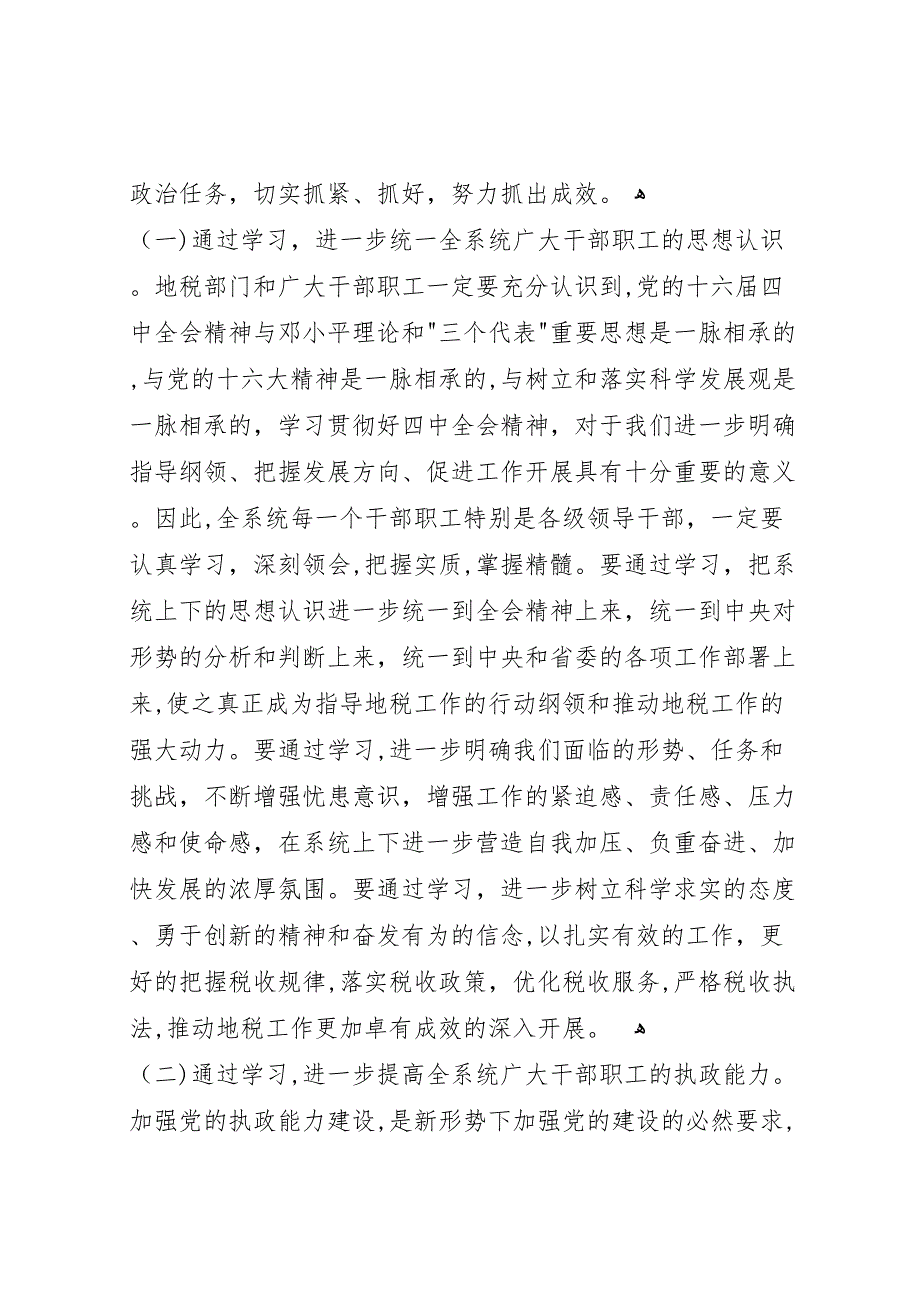 政治任务，切实抓紧、抓好，努力抓出成效。

（一）通过学习，进一步统一全系统广大干部职工的思想认识。地税部门和广大干部职工一定要充分认识到,党的十六届四中全会精神与邓小平理论和"三个代表"重要思想是一脉相承的,与党的十六大精神是一脉相承的,与树立和落实科学发展观是一脉相承的，学习贯彻好四中全会精神，对于我们进一步明确指导纲领、把握发展方向、促进工作开展具有十分重要的意义。因此,全系统每一个干部职工特别是各级领导干部，一定要认真学习，深刻领会,把握实质,掌握精髓。要通过学习，把系统上下的思想认识进一步统一到全会精神上来，统一到中央对形势的分析和判断上来，统一到中央和省委的各项工作部署上来,使之真正成为指导地税工作的行动纲领和推动地税工作的强大动力。要通过学习,进一步明确我们面临的形势、任务和挑战，不断增强忧患意识，增强工作的紧迫感、责任感、压力感和使命感，在系统上下进一步营造自我加压、负重奋进、加快发展的浓厚氛围。要通过学习，进一步树立科学求实的态度、勇于创新的精神和奋发有为的信念,以扎实有效的工作，更好的把握税收规律,落实税收政策，优化税收服务,严格税收执法,推动地税工作更加卓有成效的深入开展。

（二)通过学习,进一步提高全系统广大干部职工的执政能力。加强党的执政能力建设,是新形势下加强党的建设的必然要求,